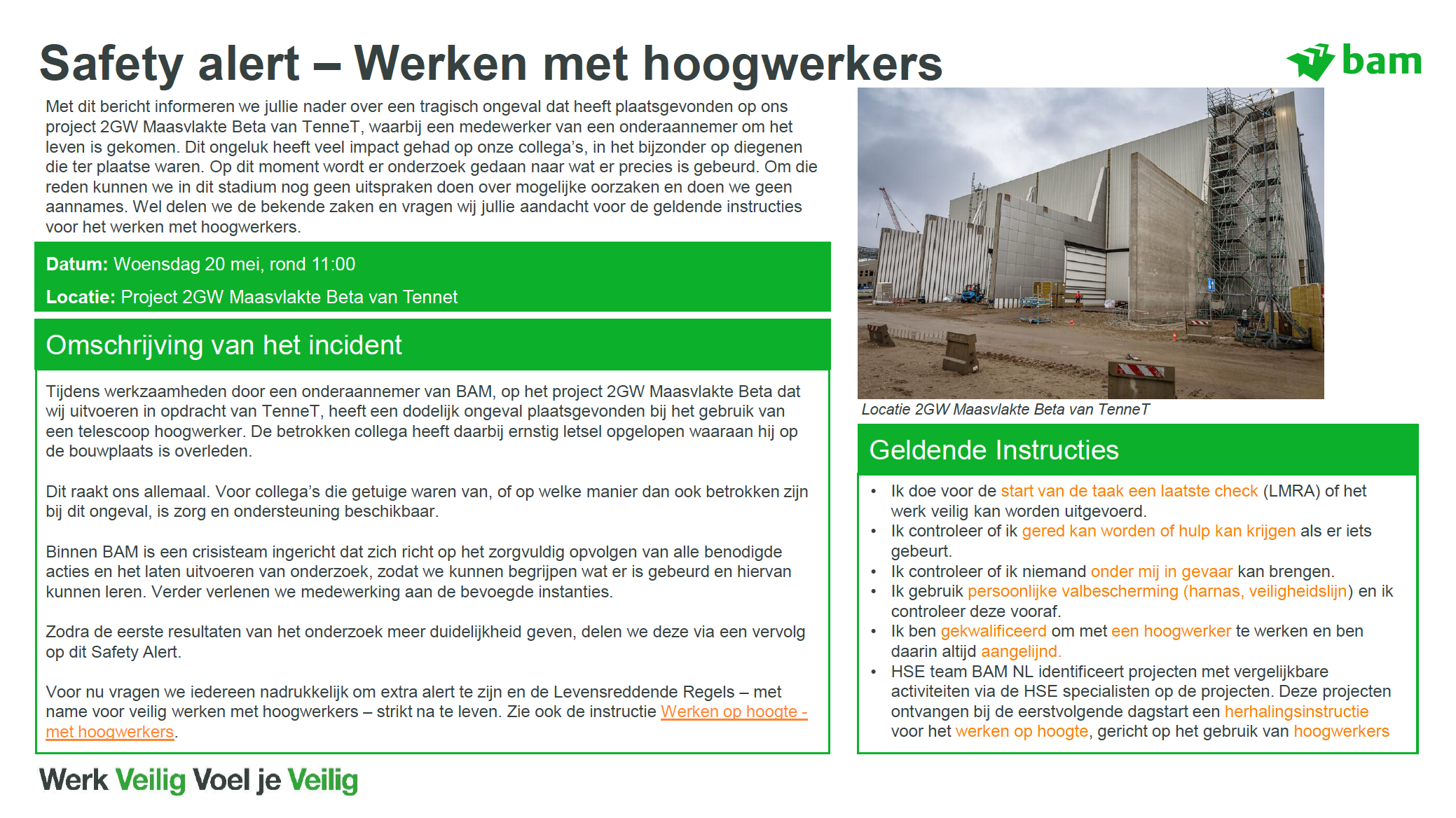 Safety alert – Werken met hoogwerkers

bam

Met dit bericht informeren we jullie nader over een tragisch ongeval dat heeft plaatsgevonden op ons project 2GW Maasvlakte Beta van TenneT, waarbij een medewerker van een onderaannemer om het leven is gekomen. Dit ongeluk heeft veel impact gehad op onze collega's, in het bijzonder op diegenen die ter plaatse waren. Op dit moment wordt er onderzoek gedaan naar wat er precies is gebeurd. Om die reden kunnen we in dit stadium nog geen uitspraken doen over mogelijke oorzaken en doen we geen aannames. Wel delen we de bekende zaken en vragen wij jullie aandacht voor de geldende instructies voor het werken met hoogwerkers.

Datum: Woensdag 20 mei, rond 11:00

Locatie: Project 2GW Maasvlakte Beta van Tennet

Omschrijving van het incident

Tijdens werkzaamheden door een onderaannemer van BAM, op het project 2GW Maasvlakte Beta dat wij uitvoeren in opdracht van TenneT, heeft een dodelijk ongeval plaatsgevonden bij het gebruik van een telescoop hoogwerker. De betrokken collega heeft daarbij ernstig letsel opgelopen waaraan hij op de bouwplaats is overleden.

Dit raakt ons allemaal. Voor collega's die getuige waren van, of op welke manier dan ook betrokken zijn bij dit ongeval, is zorg en ondersteuning beschikbaar.

Binnen BAM is een crisisteam ingericht dat zich richt op het zorgvuldig opvolgen van alle benodigde acties en het laten uitvoeren van onderzoek, zodat we kunnen begrijpen wat er is gebeurd en hiervan kunnen leren. Verder verlenen we medewerking aan de bevoegde instanties.

Zodra de eerste resultaten van het onderzoek meer duidelijkheid geven, delen we deze via een vervolg op dit Safety Alert.

Voor nu vragen we iedereen nadrukkelijk om extra alert te zijn en de Levensreddende Regels – met name voor veilig werken met hoogwerkers – strikt na te leven. Zie ook de instructie Werken op hoogte - met hoogwerkers.

Locatie 2GW Maasvlakte Beta van TenneT

Geldende Instructies

• Ik doe voor de start van de taak een laatste check (LMRA) of het werk veilig kan worden uitgevoerd.
• Ik controleer of ik gered kan worden of hulp kan krijgen als er iets gebeurt.
• Ik controleer of ik niemand onder mij in gevaar kan brengen.
• Ik gebruik persoonlijke valbescherming (harnas, veiligheidslijn) en ik controleer deze vooraf.
• Ik ben gekwalificeerd om met een hoogwerker te werken en ben daarin altijd aangelijnd.
• HSE team BAM NL identificeert projecten met vergelijkbare activiteiten via de HSE specialisten op de projecten. Deze projecten ontvangen bij de eerstvolgende dagstart een herhalingsinstructie voor het werken op hoogte, gericht op het gebruik van hoogwerkers

Werk Veilig Voel je Veilig